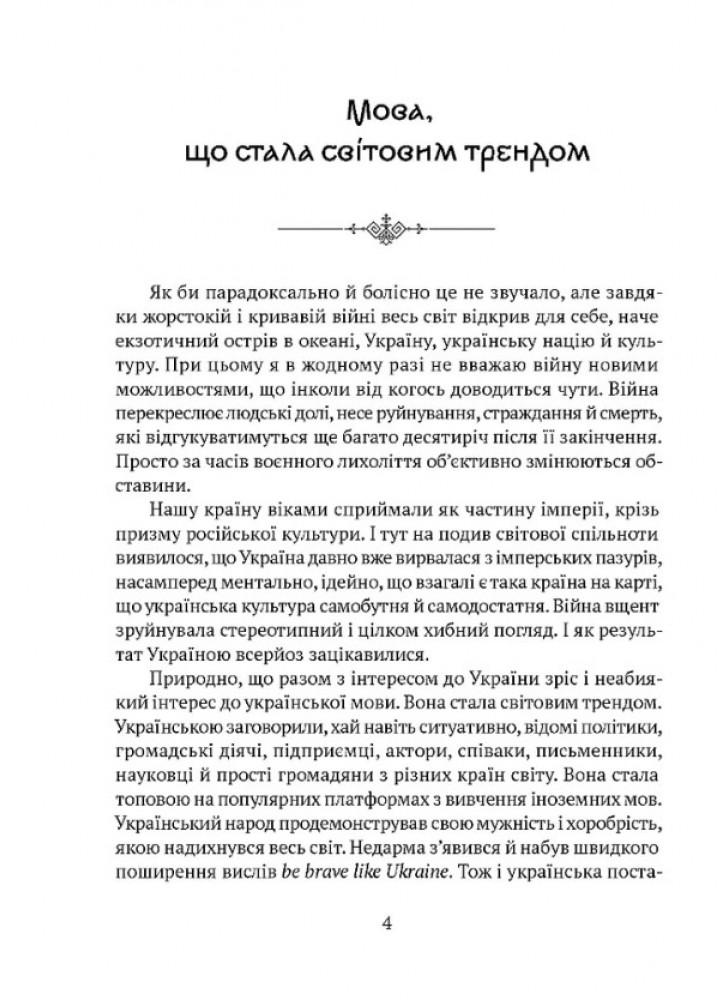 Мова,
що стала світовим трендом

Як би парадоксально й болісно це не звучало, але завдяки жорстокій і кривавій війні весь світ відкрив для себе, наче екзотичний острів в океані, Україну, українську націю й культуру. При цьому я в жодному разі не вважаю війну новими можливостями, що інколи від когось доводиться чути. Війна перекреслює людські долі, несе руйнування, страждання й смерть, які відгукуватимуться ще багато десятиріч після її закінчення. Просто за часів воєнного лихоліття об'єктивно змінюються обставини.

Нашу країну віками сприймали як частину імперії, крізь призму російської культури. І тут на подив світової спільноти виявилося, що Україна давно вже вирвалася з імперських пазурів, насамперед ментально, ідейно, що взагалі є така країна на карті, що українська культура самобутня й самодостатня. Війна вщент зруйнувала стереотипний і цілком хибний погляд. І як результат Україною всерйоз зацікавилися.

Природно, що разом з інтересом до України зріс і неабиякий інтерес до української мови. Вона стала світовим трендом. Українською заговорили, хай навіть ситуативно, відомі політики, громадські діячі, підприємці, актори, співаки, письменники, науковці й прості громадяни з різних країн світу. Вона стала топовою на популярних платформах з вивчення іноземних мов. Український народ продемонстрував свою мужність і хоробрість, якою надихнувся весь світ. Недарма з'явився й набув швидкого поширення вислів be brave like Ukraine. Тож і українська поста-

4